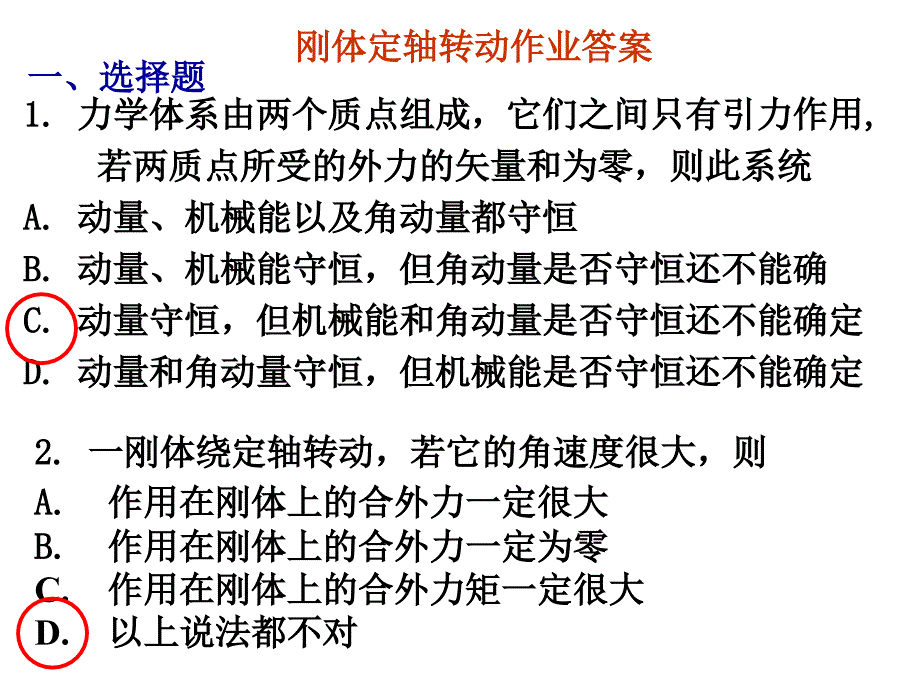 刚体定轴转动作业答案

一、选择题

1. 力学体系由两个质点组成，它们之间只有引力作用，若两质点所受的外力的矢量和为零，则此系统

A. 动量、机械能以及角动量都守恒

B. 动量、机械能守恒，但角动量是否守恒还不能确

C. 动量守恒，但机械能和角动量是否守恒还不能确定

D. 动量和角动量守恒，但机械能是否守恒还不能确定

2. 一刚体绕定轴转动，若它的角速度很大，则

A. 作用在刚体上的合外力一定很大

B. 作用在刚体上的合外力一定为零

C. 作用在刚体上的合外力矩一定很大

D. 以上说法都不对